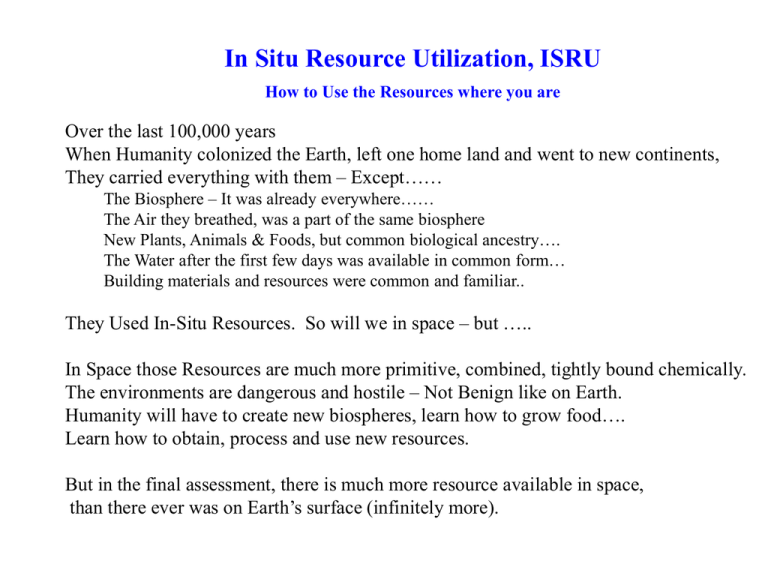 In Situ Resource Utilization, ISRU

How to Use the Resources where you are

Over the last 100,000 years
When Humanity colonized the Earth, left one home land and went to new continents,
They carried everything with them – Except……
The Biosphere – It was already everywhere……
The Air they breathed, was a part of the same biosphere
New Plants, Animals & Foods, but common biological ancestry….
The Water after the first few days was available in common form…
Building materials and resources were common and familiar..

They Used In-Situ Resources. So will we in space – but …..

In Space those Resources are much more primitive, combined, tightly bound chemically.
The environments are dangerous and hostile – Not Benign like on Earth.
Humanity will have to create new biospheres, learn how to grow food….
Learn how to obtain, process and use new resources.

But in the final assessment, there is much more resource available in space, than there ever was on Earth's surface (infinitely more).